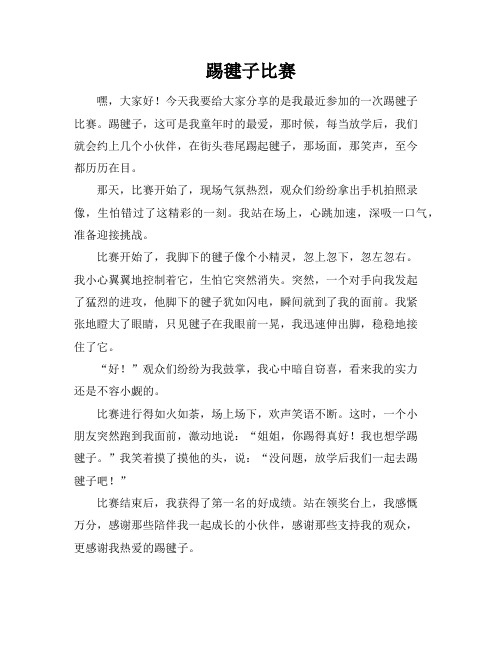 踢毽子比赛

嘿，大家好！今天我要给大家分享的是我最近参加的一次踢毽子比赛。踢毽子，这可是我童年时的最爱，那时候，每当放学后，我们就会约上几个小伙伴，在街头巷尾踢起毽子，那场面，那笑声，至今都历历在目。

那天，比赛开始了，现场气氛热烈，观众们纷纷拿出手机拍照录像，生怕错过了这精彩的一刻。我站在场上，心跳加速，深吸一口气，准备迎接挑战。

比赛开始了，我脚下的毽子像个小精灵，忽上忽下，忽左忽右。我小心翼翼地控制着它，生怕它突然消失。突然，一个对手向我发起了猛烈的进攻，他脚下的毽子犹如闪电，瞬间就到了我的面前。我紧张地瞪大了眼睛，只见毽子在我眼前一晃，我迅速伸出脚，稳稳地接住了它。

“好！”观众们纷纷为我鼓掌，我心中暗自窃喜，看来我的实力还是不容小觑的。

比赛进行得如火如荼，场上场下，欢声笑语不断。这时，一个小朋友突然跑到我面前，激动地说：“姐姐，你踢得真好！我也想学踢毽子。”我笑着摸了摸他的头，说：“没问题，放学后我们一起去踢毽子吧！”

比赛结束后，我获得了第一名的好成绩。站在领奖台上，我感慨万分，感谢那些陪伴我一起成长的小伙伴，感谢那些支持我的观众，更感谢我热爱的踢毽子。